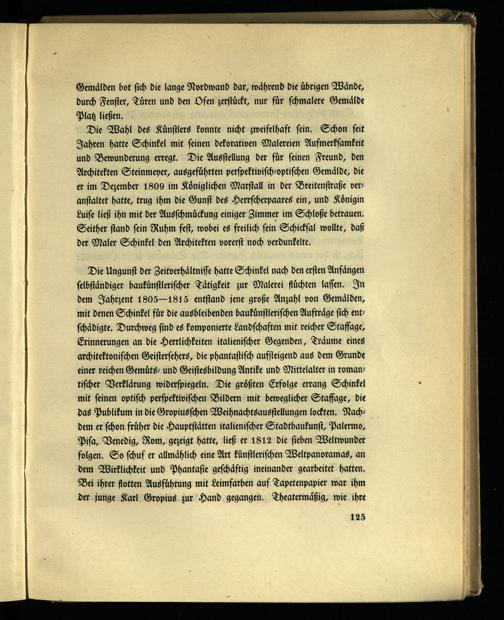 Gemälden bot sich die lange Nordwand dar, während die übrigen Wände, durch Fenster, Türen und den Ofen zerstückt, nur für schmalere Gemälde Platz ließen.

Die Wahl des Künstlers konnte nicht zweifelhaft sein. Schon seit Jahren hatte Schinkel mit seinen dekorativen Malereien Aufmerksamkeit und Bewunderung erregt. Die Ausstellung der für seinen Freund, den Architekten Steinmeyer, ausgeführten perspektivisch-optischen Gemälde, die er im Dezember 1809 im Königlichen Marstall in der Breitenstraße veranstaltet hatte, trug ihm die Gunst des Herrscherpaares ein, und Königin Luise ließ ihn mit der Ausschmückung einiger Zimmer im Schloße betrauen. Seither stand sein Ruhm fest, wobei es freilich sein Schicksal wollte, daß der Maler Schinkel den Architekten vorerst noch verdunkelte.

Die Ungunst der Zeitverhältnisse hatte Schinkel nach den ersten Anfängen selbständiger baukünstlerischer Tätigkeit zur Malerei flüchten lassen. In dem Jahrzent 1805—1815 entstand jene große Anzahl von Gemälden, mit denen Schinkel für die ausbleibenden baukünstlerischen Aufträge sich entschädigte. Durchweg sind es komponierte Landschaften mit reicher Staffage, Erinnerungen an die Herrlichkeiten italienischer Gegenden, Träume eines architektonischen Geistersehers, die phantastisch aufsteigend aus dem Grunde einer reichen Gemüts- und Geistesbildung Antike und Mittelalter in romantischer Verklärung widerspiegeln. Die größten Erfolge errang Schinkel mit seinen optisch perspektivischen Bildern mit beweglicher Staffage, die das Publikum in die Gropiusschen Weihnachtsausstellungen lockten. Nachdem er schon früher die Hauptstätten italienischer Stadtbaukunst, Palermo, Pisa, Venedig, Rom, gezeigt hatte, ließ er 1812 die sieben Weltwunder folgen. So schuf er allmählich eine Art künstlerischen Weltpanoramas, an dem Wirklichkeit und Phantasie geschäftig ineinander gearbeitet hatten. Bei ihrer flotten Ausführung mit Leimfarben auf Tapetenpapier war ihm der junge Karl Gropius zur Hand gegangen. Theatermäßig, wie ihre

125